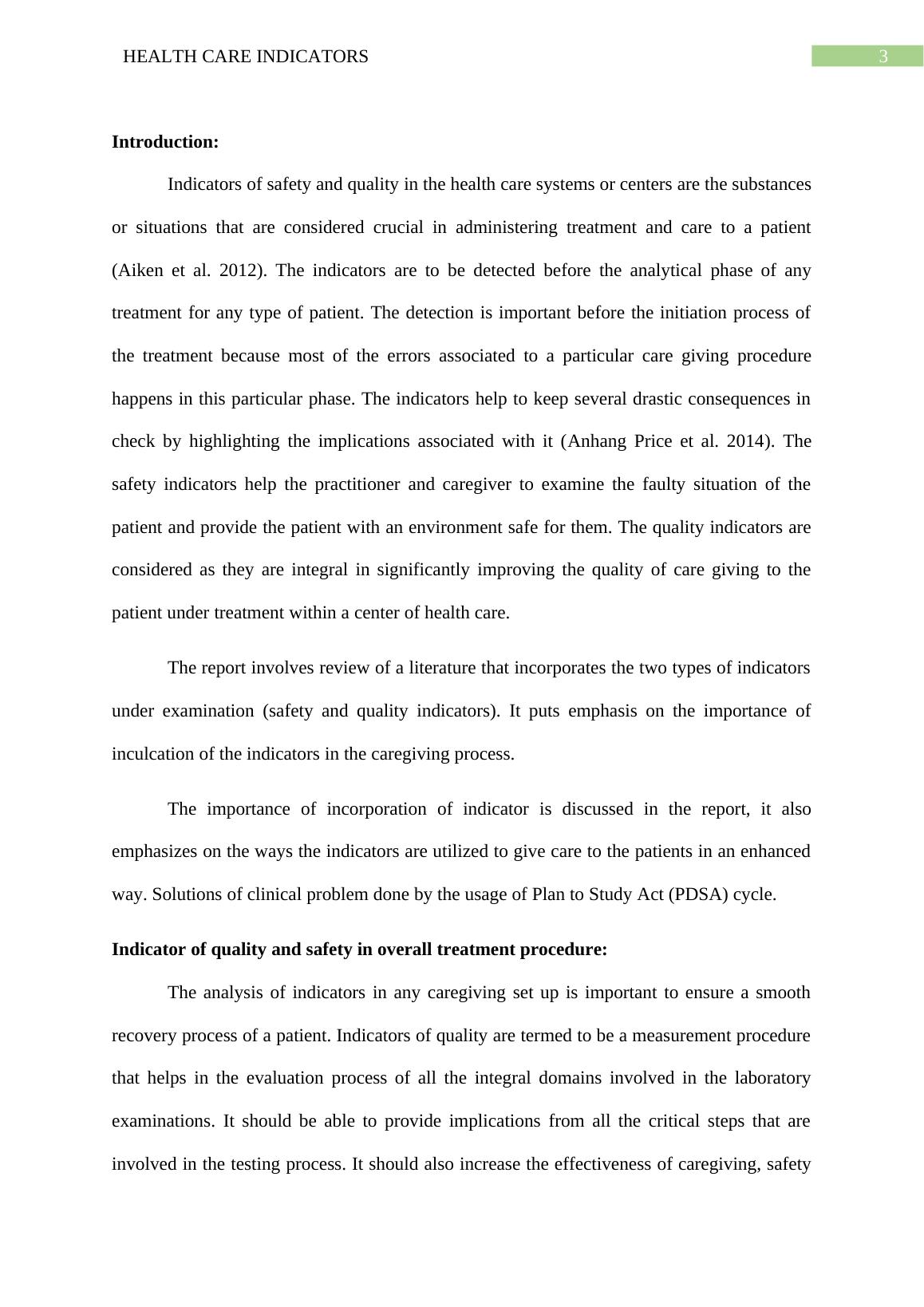 HEALTH CARE INDICATORS

3

**Introduction:**

Indicators of safety and quality in the health care systems or centers are the substances or situations that are considered crucial in administering treatment and care to a patient (Aiken et al. 2012). The indicators are to be detected before the analytical phase of any treatment for any type of patient. The detection is important before the initiation process of the treatment because most of the errors associated to a particular care giving procedure happens in this particular phase. The indicators help to keep several drastic consequences in check by highlighting the implications associated with it (Anhang Price et al. 2014). The safety indicators help the practitioner and caregiver to examine the faulty situation of the patient and provide the patient with an environment safe for them. The quality indicators are considered as they are integral in significantly improving the quality of care giving to the patient under treatment within a center of health care.

The report involves review of a literature that incorporates the two types of indicators under examination (safety and quality indicators). It puts emphasis on the importance of inculcation of the indicators in the caregiving process.

The importance of incorporation of indicator is discussed in the report, it also emphasizes on the ways the indicators are utilized to give care to the patients in an enhanced way. Solutions of clinical problem done by the usage of Plan to Study Act (PDSA) cycle.

**Indicator of quality and safety in overall treatment procedure:**

The analysis of indicators in any caregiving set up is important to ensure a smooth recovery process of a patient. Indicators of quality are termed to be a measurement procedure that helps in the evaluation process of all the integral domains involved in the laboratory examinations. It should be able to provide implications from all the critical steps that are involved in the testing process. It should also increase the effectiveness of caregiving, safety